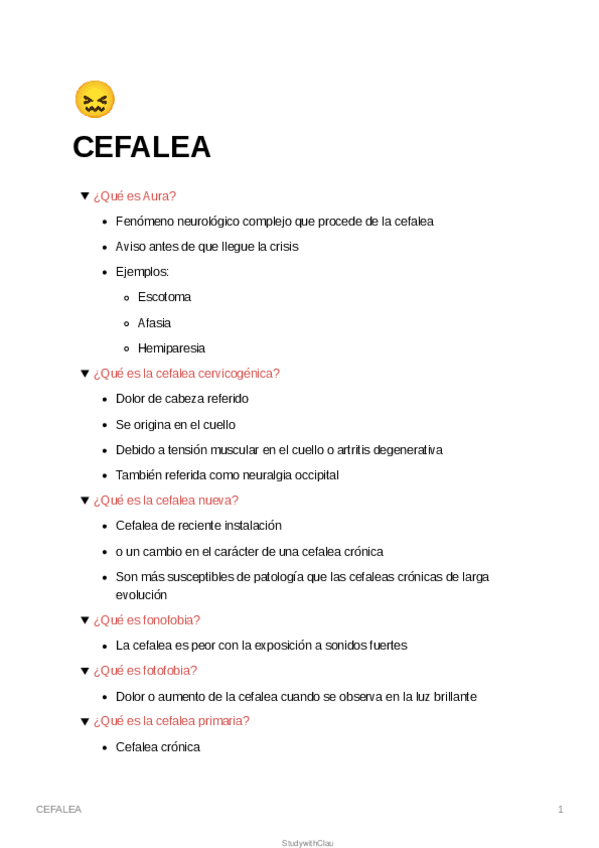 CEFALEA

¿Qué es Aura?

- Fenómeno neurológico complejo que procede de la cefalea
- Aviso antes de que llegue la crisis
- Ejemplos:
  - Escotoma
  - Afasia
  - Hemiparesia

¿Qué es la cefalea cervicogénica?

- Dolor de cabeza referido
- Se origina en el cuello
- Debido a tensión muscular en el cuello o artritis degenerativa
- También referida como neuralgia occipital

¿Qué es la cefalea nueva?

- Cefalea de reciente instalación
- o un cambio en el carácter de una cefalea crónica
- Son más susceptibles de patología que las cefaleas crónicas de larga evolución

¿Qué es fonofobia?

- La cefalea es peor con la exposición a sonidos fuertes

¿Qué es fotofobia?

- Dolor o aumento de la cefalea cuando se observa en la luz brillante

¿Qué es la cefalea primaria?

- Cefalea crónica

CEFALEA 1

StudywithClau